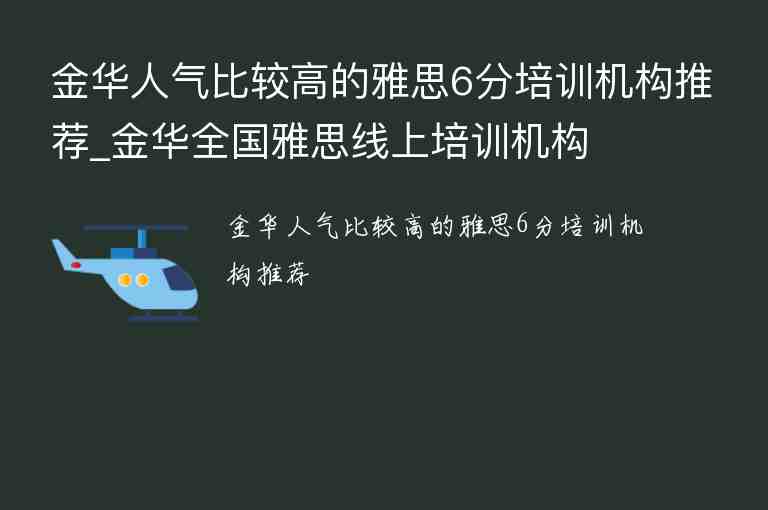 金华人气比较高的雅思6分培训机构推荐_金华全国雅思线上培训机构

金华人气比较高的雅思6分培训机构推荐